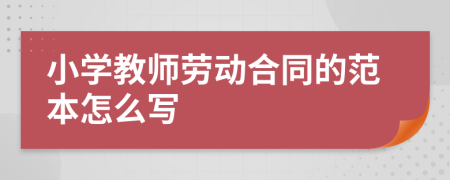 小学教师劳动合同的范本怎么写